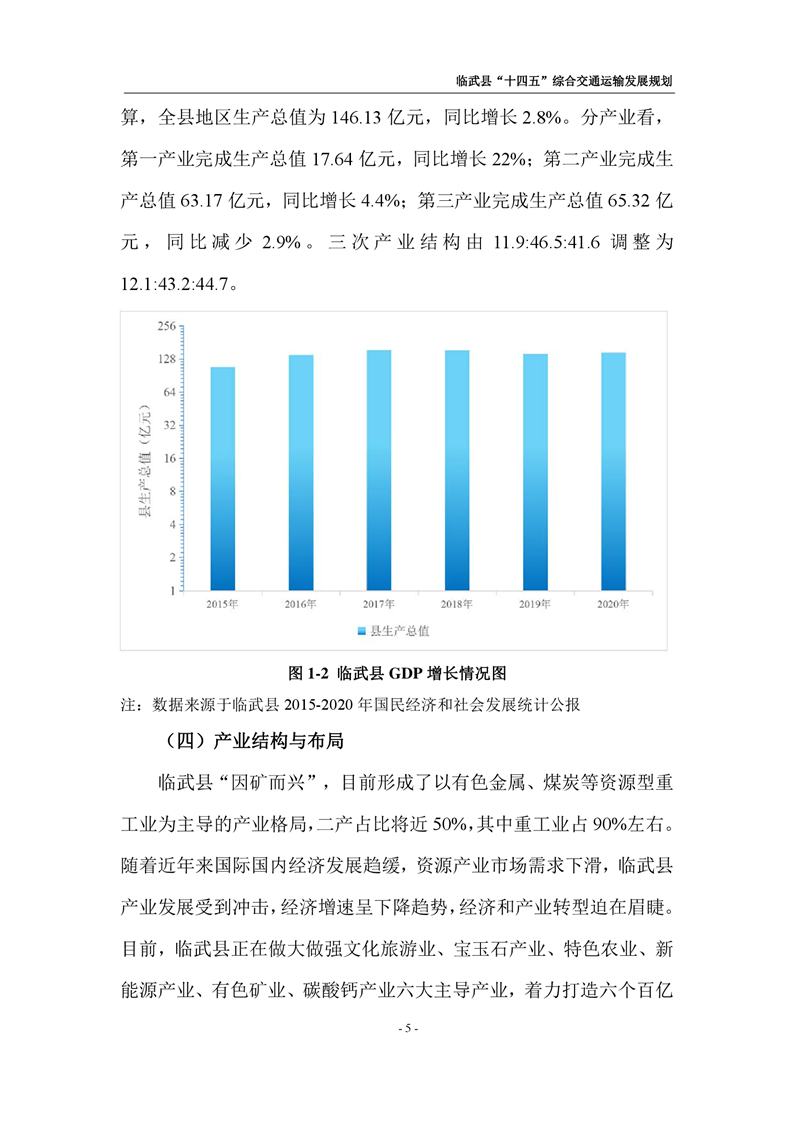 临武县“十四五”综合交通运输发展规划

算，全县地区生产总值为 146.13 亿元，同比增长 2.8%。分产业看，第一产业完成生产总值 17.64 亿元，同比增长 22%；第二产业完成生产总值 63.17 亿元，同比增长 4.4%；第三产业完成生产总值 65.32 亿元，同比减少 2.9%。三次产业结构由 11.9:46.5:41.6 调整为 12.1:43.2:44.7。

256
128
64
32
16
8
4
2
1
县生产总值（亿元）
2015年
2016年
2017年
2018年
2019年
2020年
县生产总值

图 1-2 临武县 GDP 增长情况图

注：数据来源于临武县 2015-2020 年国民经济和社会发展统计公报

（四）产业结构与布局

临武县“因矿而兴”，目前形成了以有色金属、煤炭等资源型重工业为主导的产业格局，二产占比将近 50%，其中重工业占 90%左右。随着近年来国际国内经济发展趋缓，资源产业市场需求下滑，临武县产业发展受到冲击，经济增速呈下降趋势，经济和产业转型迫在眉睫。目前，临武县正在做大做强文化旅游业、宝玉石产业、特色农业、新能源产业、有色矿业、碳酸钙产业六大主导产业，着力打造六个百亿

- 5 -